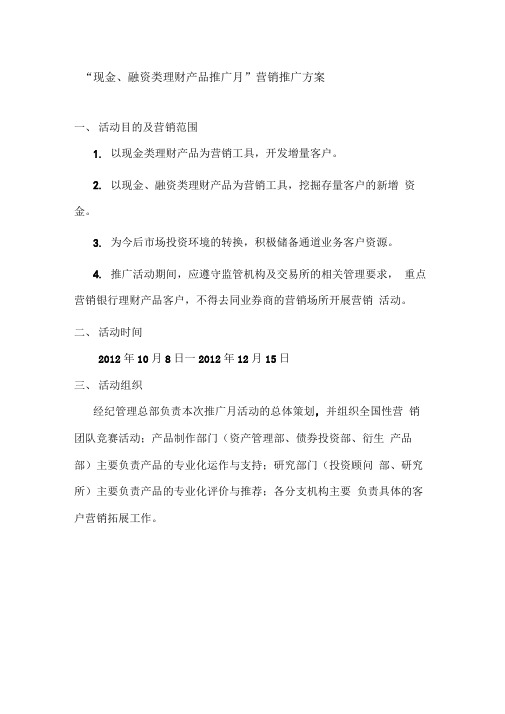 “现金、融资类理财产品推广月”营销推广方案

一、活动目的及营销范围

1. 以现金类理财产品为营销工具，开发增量客户。

2. 以现金、融资类理财产品为营销工具，挖掘存量客户的新增 资金。

3. 为今后市场投资环境的转换，积极储备通道业务客户资源。

4. 推广活动期间，应遵守监管机构及交易所的相关管理要求， 重点营销银行理财产品客户，不得去同业券商的营销场所开展营销 活动。

二、活动时间

2012 年 10 月 8 日一 2012 年 12 月 15 日

三、活动组织

经纪管理总部负责本次推广月活动的总体策划，并组织全国性营 销团队竞赛活动：产品制作部门（资产管理部、债券投资部、衍生 产品部）主要负责产品的专业化运作与支持：研究部门（投资顾问 部、研究所）主要负责产品的专业化评价与推荐：各分支机构主要 负责具体的客户营销拓展工作。